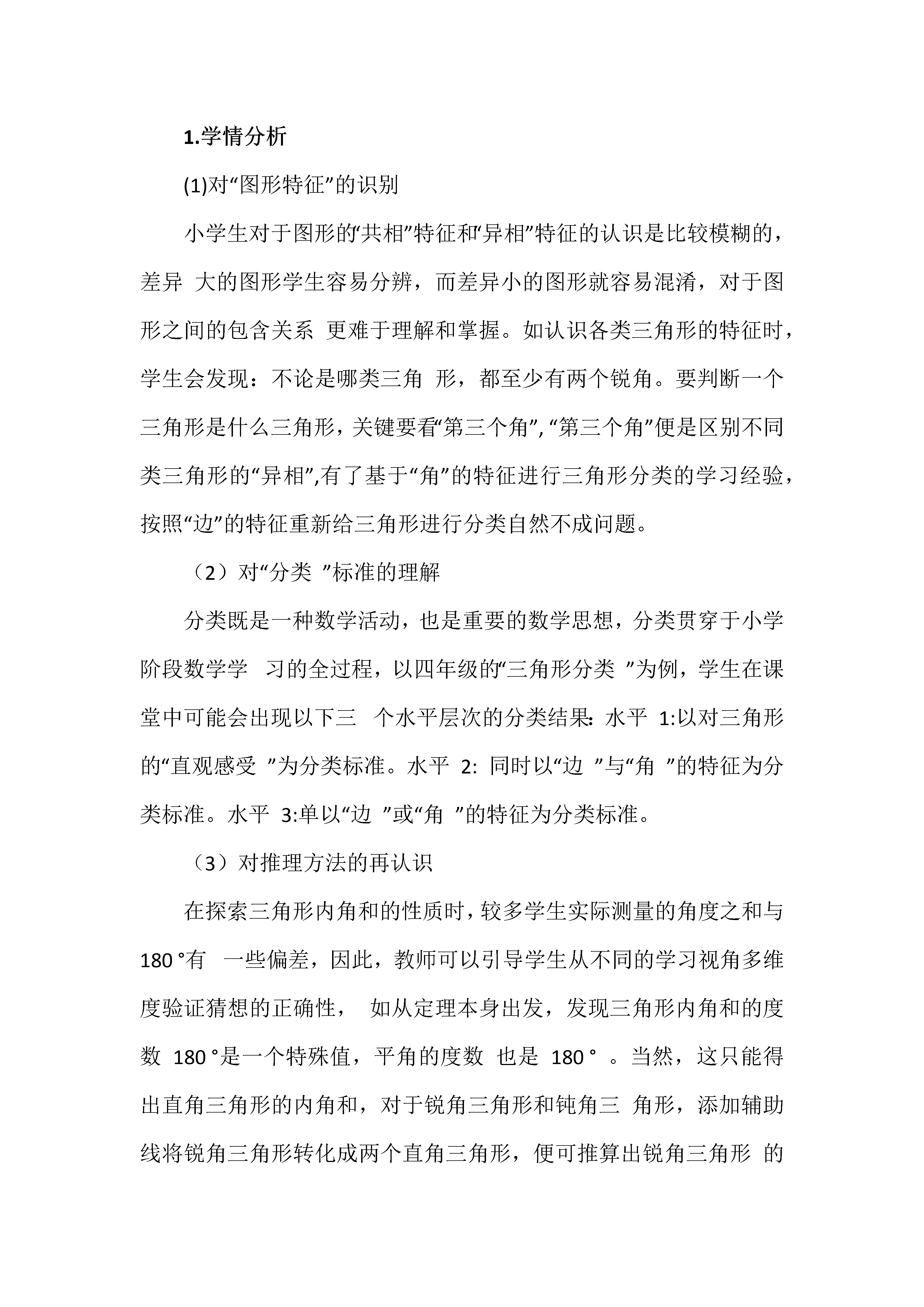 1.学情分析

(1)对“图形特征”的识别

小学生对于图形的“共相”特征和“异相”特征的认识是比较模糊的，差异 大的图形学生容易分辨，而差异小的图形就容易混淆，对于图形之间的包含关系 更难于理解和掌握。如认识各类三角形的特征时，学生会发现：不论是哪类三角 形，都至少有两个锐角。要判断一个三角形是什么三角形，关键要看“第三个角”,“第三个角”便是区别不同类三角形的“异相”,有了基于“角”的特征进行三角形分类的学习经验，按照“边”的特征重新给三角形进行分类自然不成问题。

（2）对“分类 ”标准的理解

分类既是一种数学活动，也是重要的数学思想，分类贯穿于小学阶段数学学 习的全过程，以四年级的“三角形分类 ”为例，学生在课堂中可能会出现以下三 个水平层次的分类结果：水平 1:以对三角形的“直观感受 ”为分类标准。水平 2: 同时以“边 ”与“角 ”的特征为分类标准。水平 3:单以“边 ”或“角 ”的特征为分类标准。

（3）对推理方法的再认识

在探索三角形内角和的性质时，较多学生实际测量的角度之和与 180 °有 一些偏差，因此，教师可以引导学生从不同的学习视角多维度验证猜想的正确性， 如从定理本身出发，发现三角形内角和的度数 180 °是一个特殊值，平角的度数 也是 180 ° 。当然，这只能得出直角三角形的内角和，对于锐角三角形和钝角三 角形，添加辅助线将锐角三角形转化成两个直角三角形，便可推算出锐角三角形 的